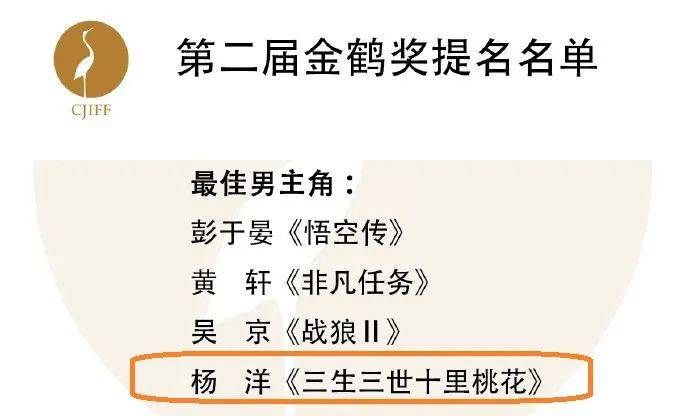 CJIFF

第二届金鹤奖提名名单

最佳男主角：
彭于晏《悟空传》
黄　轩《非凡任务》
吴　京《战狼II》
杨　洋《三生三世十里桃花》